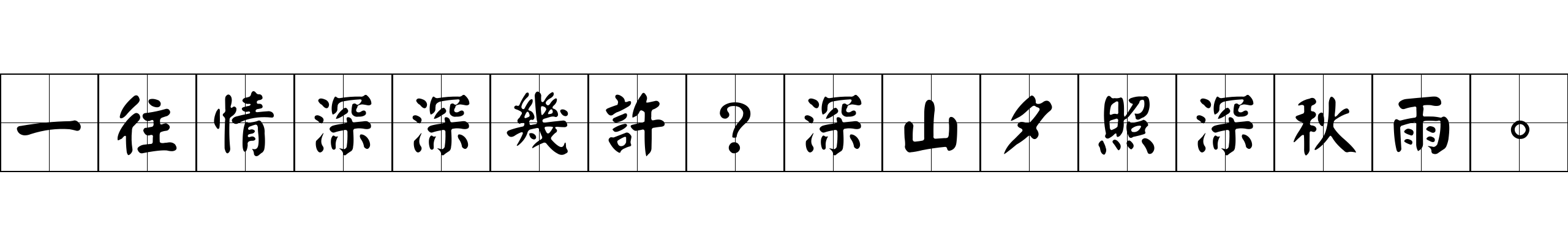 一往情深深幾許？深山夕照深秋雨。